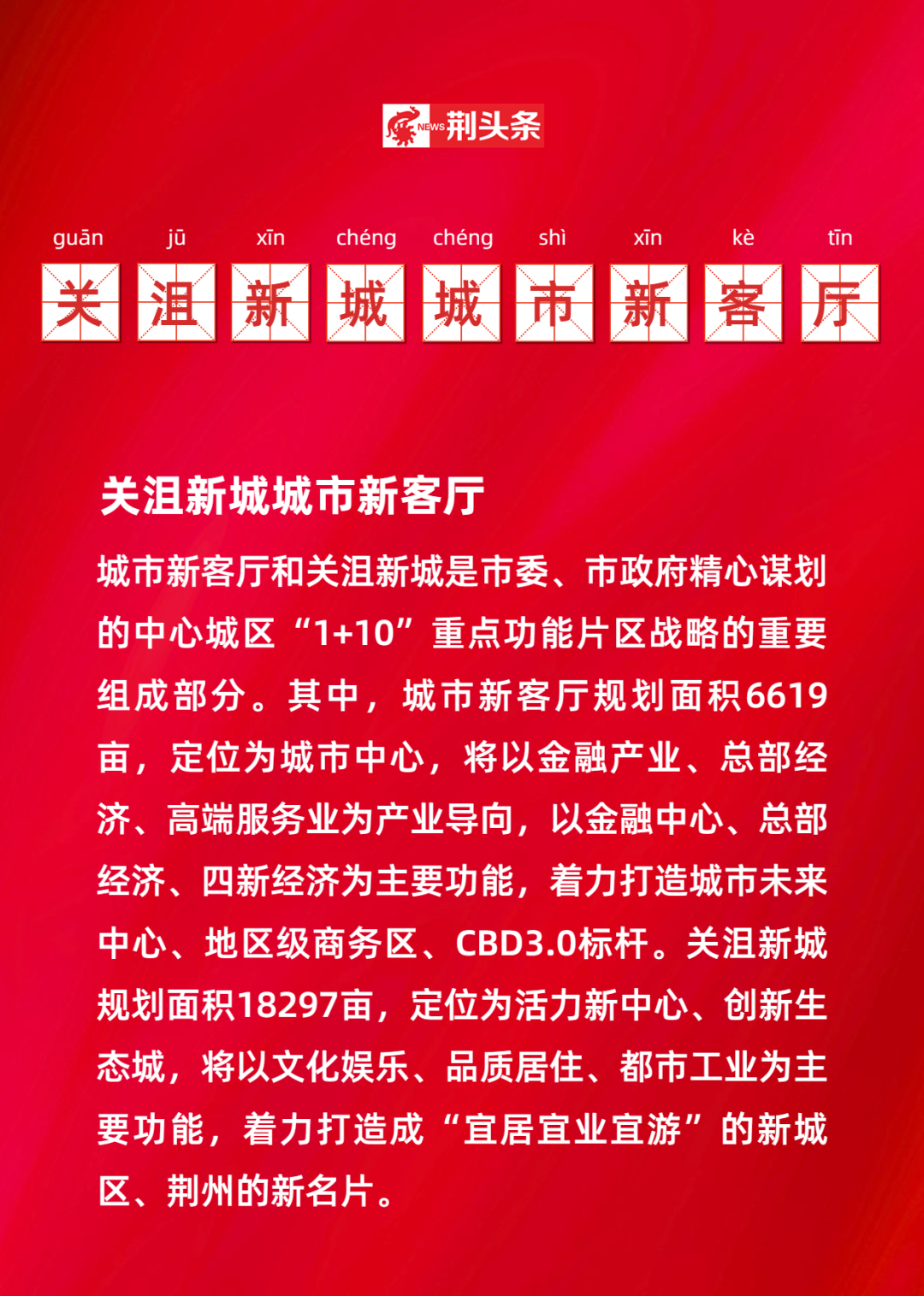 NEWS 荆头条

guān jū xīn chéng chéng shì xīn kè tīn
关 沮 新 城 城 市 新 客 厅

关沮新城城市新客厅

城市新客厅和关沮新城是市委、市政府精心谋划的中心城区“1+10”重点功能片区战略的重要组成部分。其中，城市新客厅规划面积6619亩，定位为城市中心，将以金融产业、总部经济、高端服务业为产业导向，以金融中心、总部经济、四新经济为主要功能，着力打造城市未来中心、地区级商务区、CBD3.0标杆。关沮新城规划面积18297亩，定位为活力新中心、创新生态城，将以文化娱乐、品质居住、都市工业为主要功能，着力打造成“宜居宜业宜游”的新城区、荆州的新名片。